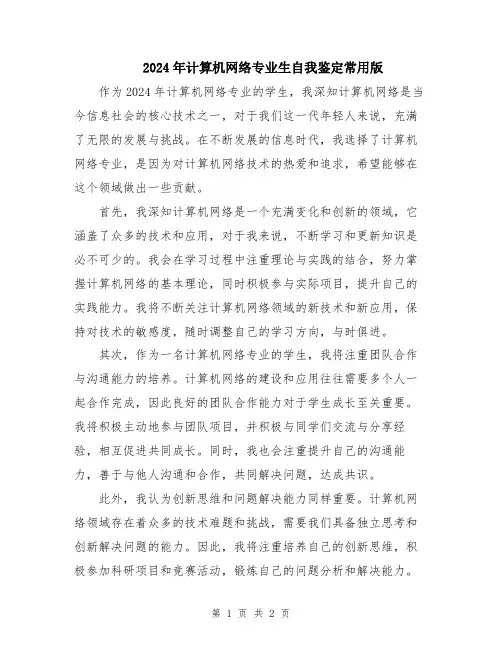 2024年计算机网络专业生自我鉴定常用版

作为2024年计算机网络专业的学生，我深知计算机网络是当今信息社会的核心技术之一，对于我们这一代年轻人来说，充满了无限的发展与挑战。在不断发展的信息时代，我选择了计算机网络专业，是因为对计算机网络技术的热爱和追求，希望能够在这个领域做出一些贡献。

首先，我深知计算机网络是一个充满变化和创新的领域，它涵盖了众多的技术和应用，对于我来说，不断学习和更新知识是必不可少的。我会在学习过程中注重理论与实践的结合，努力掌握计算机网络的基本理论，同时积极参与实际项目，提升自己的实践能力。我将不断关注计算机网络领域的新技术和新应用，保持对技术的敏感度，随时调整自己的学习方向，与时俱进。

其次，作为一名计算机网络专业的学生，我将注重团队合作与沟通能力的培养。计算机网络的建设和应用往往需要多个人一起合作完成，因此良好的团队合作能力对于学生成长至关重要。我将积极主动地参与团队项目，并积极与同学们交流与分享经验，相互促进共同成长。同时，我也会注重提升自己的沟通能力，善于与他人沟通和合作，共同解决问题，达成共识。

此外，我认为创新思维和问题解决能力同样重要。计算机网络领域存在着众多的技术难题和挑战，需要我们具备独立思考和创新解决问题的能力。因此，我将注重培养自己的创新思维，积极参加科研项目和竞赛活动，锻炼自己的问题分析和解决能力。

第 1 页 共 2 页